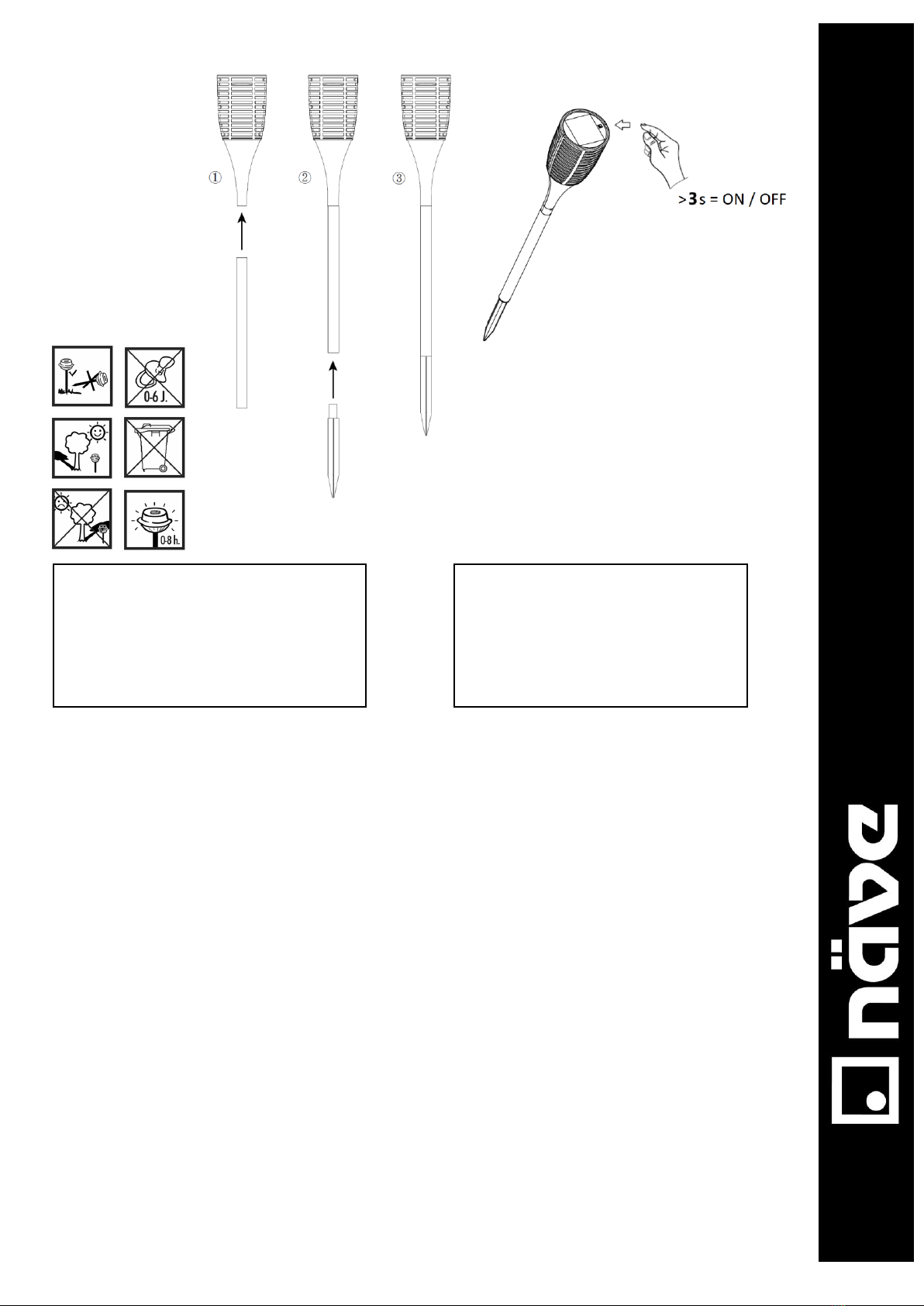 ①

②

③

>3s = ON / OFF

0-6 J.

0-8 h.

näve